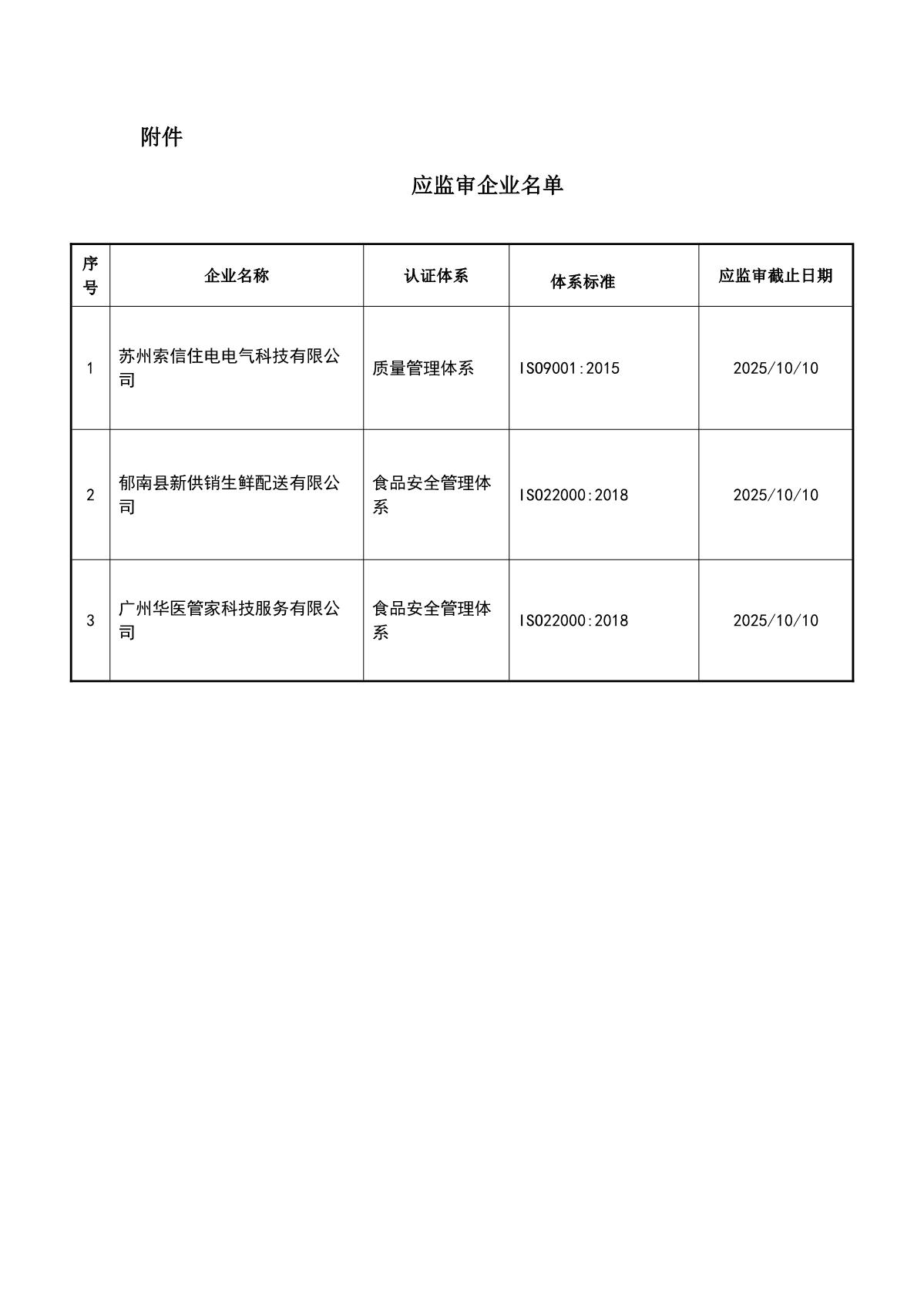 附件

应监审企业名单

| 序号 | 企业名称 | 认证体系 | 体系标准 | 应监审截止日期 |
|---|---|---|---|---|
| 1 | 苏州索信住电电气科技有限公司 | 质量管理体系 | ISO9001:2015 | 2025/10/10 |
| 2 | 郁南县新供销生鲜配送有限公司 | 食品安全管理体系 | ISO22000:2018 | 2025/10/10 |
| 3 | 广州华医管家科技服务有限公司 | 食品安全管理体系 | ISO22000:2018 | 2025/10/10 |